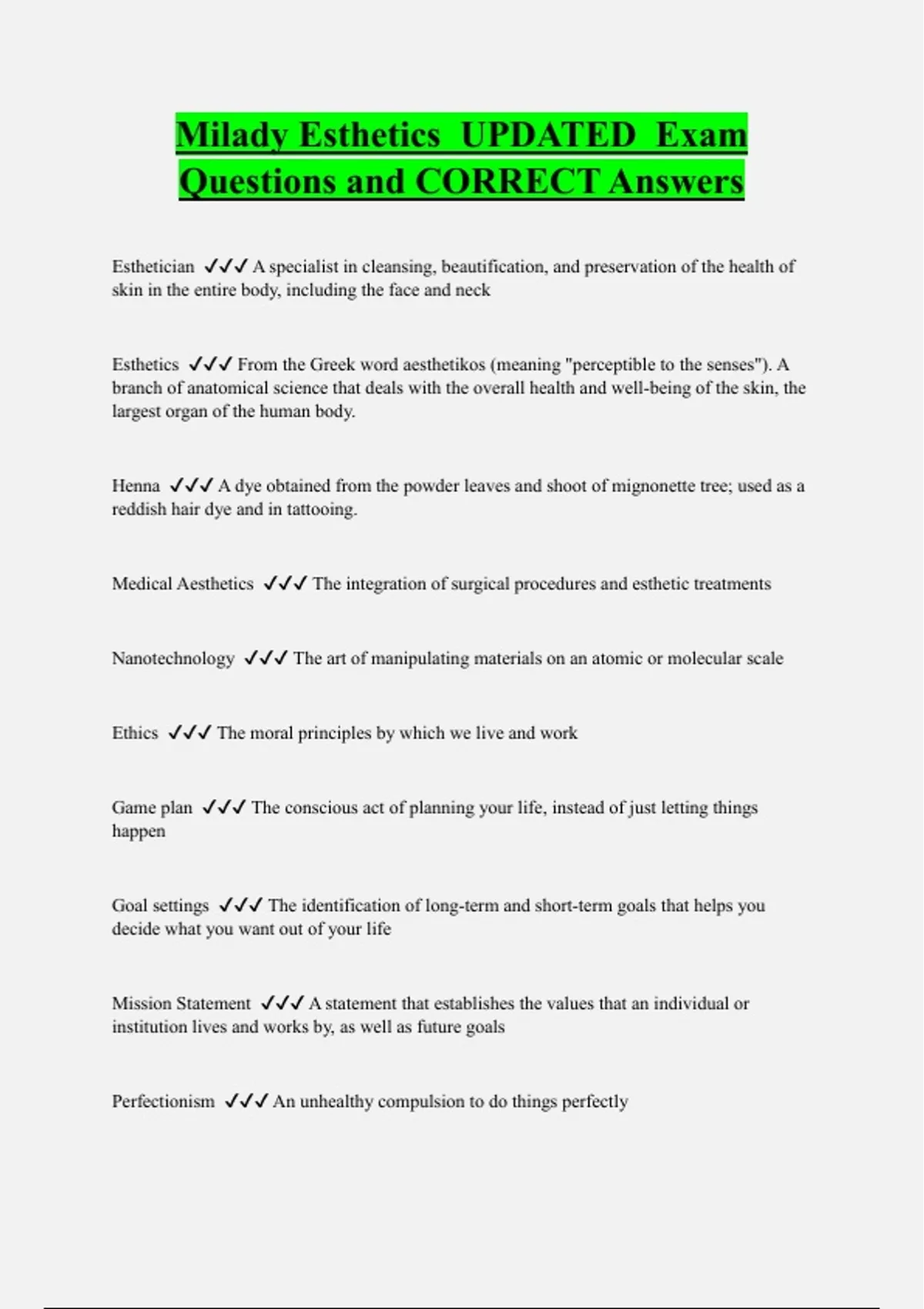 Milady Esthetics UPDATED Exam Questions and CORRECT Answers

Esthetician ✓✓✓ A specialist in cleansing, beautification, and preservation of the health of skin in the entire body, including the face and neck

Esthetics ✓✓✓ From the Greek word aesthetikos (meaning "perceptible to the senses"). A branch of anatomical science that deals with the overall health and well-being of the skin, the largest organ of the human body.

Henna ✓✓✓ A dye obtained from the powder leaves and shoot of mignonette tree; used as a reddish hair dye and in tattooing.

Medical Aesthetics ✓✓✓ The integration of surgical procedures and esthetic treatments

Nanotechnology ✓✓✓ The art of manipulating materials on an atomic or molecular scale

Ethics ✓✓✓ The moral principles by which we live and work

Game plan ✓✓✓ The conscious act of planning your life, instead of just letting things happen

Goal settings ✓✓✓ The identification of long-term and short-term goals that helps you decide what you want out of your life

Mission Statement ✓✓✓ A statement that establishes the values that an individual or institution lives and works by, as well as future goals

Perfectionism ✓✓✓ An unhealthy compulsion to do things perfectly